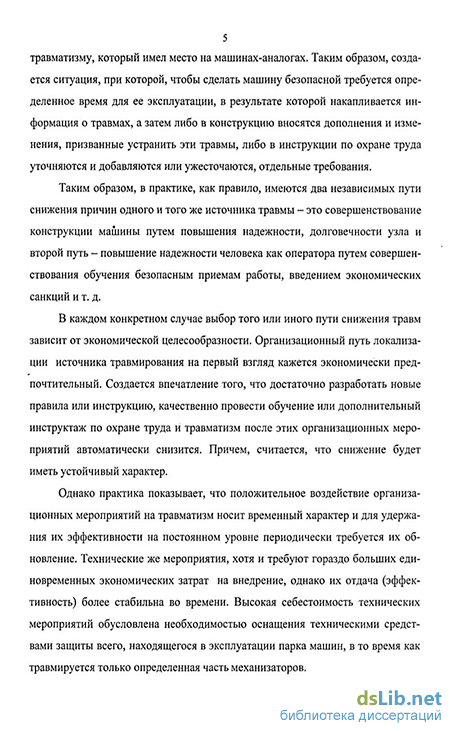 5

травматизму, который имел место на машинах-аналогах. Таким образом, создается ситуация, при которой, чтобы сделать машину безопасной требуется определенное время для ее эксплуатации, в результате которой накапливается информация о травмах, а затем либо в конструкцию вносятся дополнения и изменения, призванные устранить эти травмы, либо в инструкции по охране труда уточняются и добавляются или ужесточаются, отдельные требования.

Таким образом, в практике, как правило, имеются два независимых пути снижения причин одного и того же источника травмы – это совершенствование конструкции машины путем повышения надежности, долговечности узла и второй путь – повышение надежности человека как оператора путем совершенствования обучения безопасным приемам работы, введением экономических санкций и т. д.

В каждом конкретном случае выбор того или иного пути снижения травм зависит от экономической целесообразности. Организационный путь локализации источника травмирования на первый взгляд кажется экономически предпочтительный. Создается впечатление того, что достаточно разработать новые правила или инструкцию, качественно провести обучение или дополнительный инструктаж по охране труда и травматизм после этих организационных мероприятий автоматически снизится. Причем, считается, что снижение будет иметь устойчивый характер.

Однако практика показывает, что положительное воздействие организационных мероприятий на травматизм носит временный характер и для удержания их эффективности на постоянном уровне периодически требуется их обновление. Технические же мероприятия, хотя и требуют гораздо больших единовременных экономических затрат на внедрение, однако их отдача (эффективность) более стабильна во времени. Высокая себестоимость технических мероприятий обусловлена необходимостью оснащения техническими средствами защиты всего, находящегося в эксплуатации парка машин, в то время как травмируется только определенная часть механизаторов.

dsLib.net
библиотека диссертаций